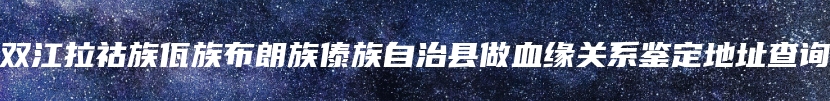 双江拉祜族佤族布朗族傣族自治县做血缘关系鉴定地址查询